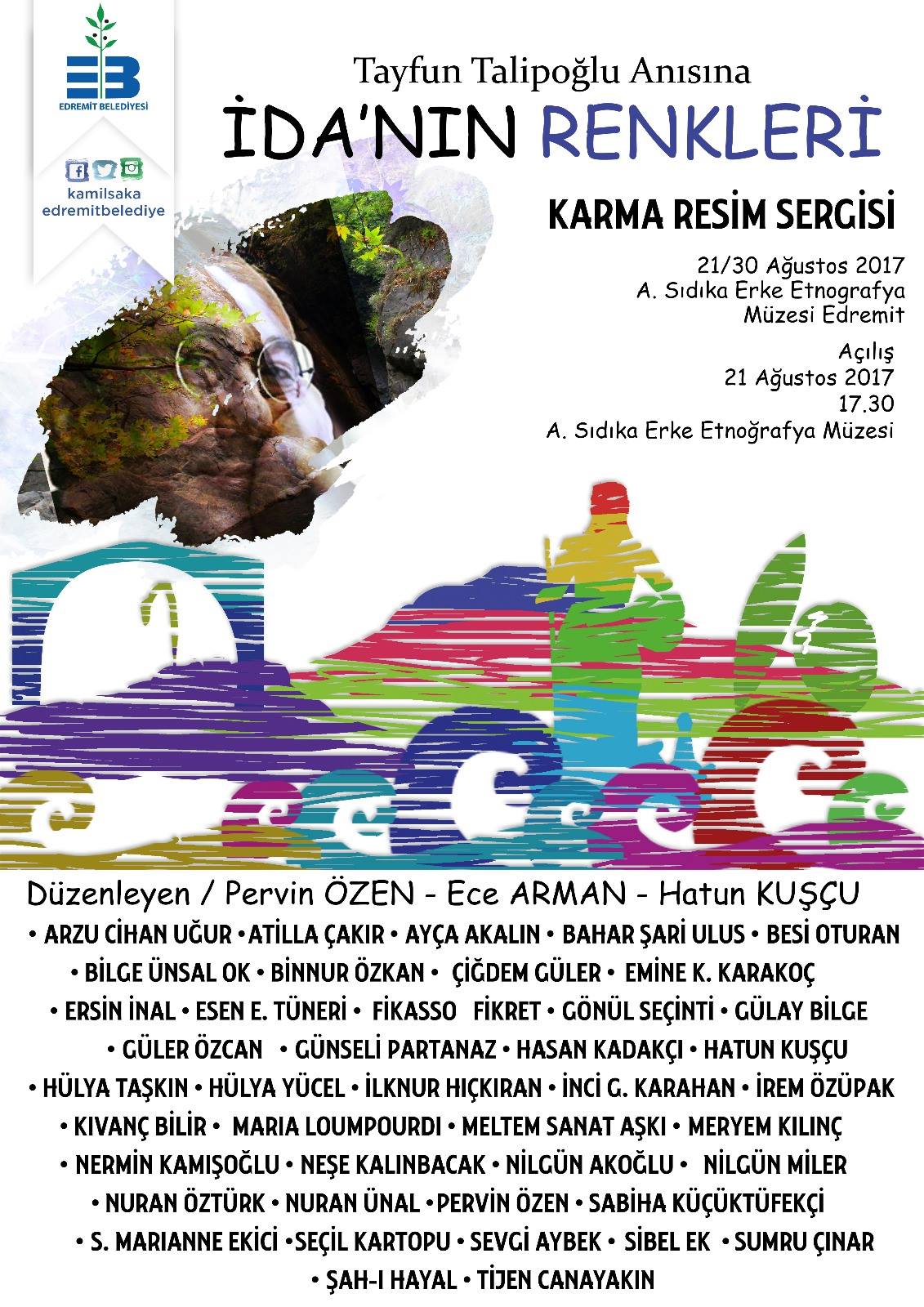 EDREMİT BELEDİYESİ

kamilsaka
edremitbelediye

Tayfun Talipoğlu Anısına
İDA'NIN RENKLERİ

KARMA RESİM SERGİSİ

21/30 Ağustos 2017
A. Sıdıka Erke Etnografya
Müzesi Edremit

Açılış
21 Ağustos 2017
17.30
A. Sıdıka Erke Etnoğrafya Müzesi

Düzenleyen / Pervin ÖZEN - Ece ARMAN - Hatun KUŞÇU

• ARZU CİHAN UĞUR • ATİLLA ÇAKIR • AYÇA AKALIN • BAHAR ŞARİ ULUS • BESİ OTURAN • BİLGE ÜNSAL OK • BİNNUR ÖZKAN • ÇİĞDEM GÜLER • EMİNE K. KARAKOÇ • ERSİN İNAL • ESEN E. TÜNERİ • FİKASSO FİKRET • GÖNÜL SEÇİNTİ • GÜLAY BİLGE • GÜLER ÖZCAN • GÜNSELİ PARTANAZ • HASAN KADAKÇI • HATUN KUŞÇU • HÜLYA TAŞKIN • HÜLYA YÜCEL • İLKNUR HIÇKIRAN • İNCİ G. KARAHAN • İREM ÖZÜPAK • KIVANÇ BİLİR • MARIA LOUMPOURDI • MELTEM SANAT AŞKI • MERYEM KILINÇ • NERMİN KAMIŞOĞLU • NEŞE KALINBACAK • NİLGÜN AKOĞLU • NİLGÜN MİLER • NURAN ÖZTÜRK • NURAN ÜNAL • PERVİN ÖZEN • SABİHA KÜÇÜKTÜFEKÇİ • S. MARIANNE EKİCİ • SEÇİL KARTOPU • SEVGİ AYBEK • SİBEL EK • SUMRU ÇINAR • ŞAH-I HAYAL • TİJEN CANAYAKIN